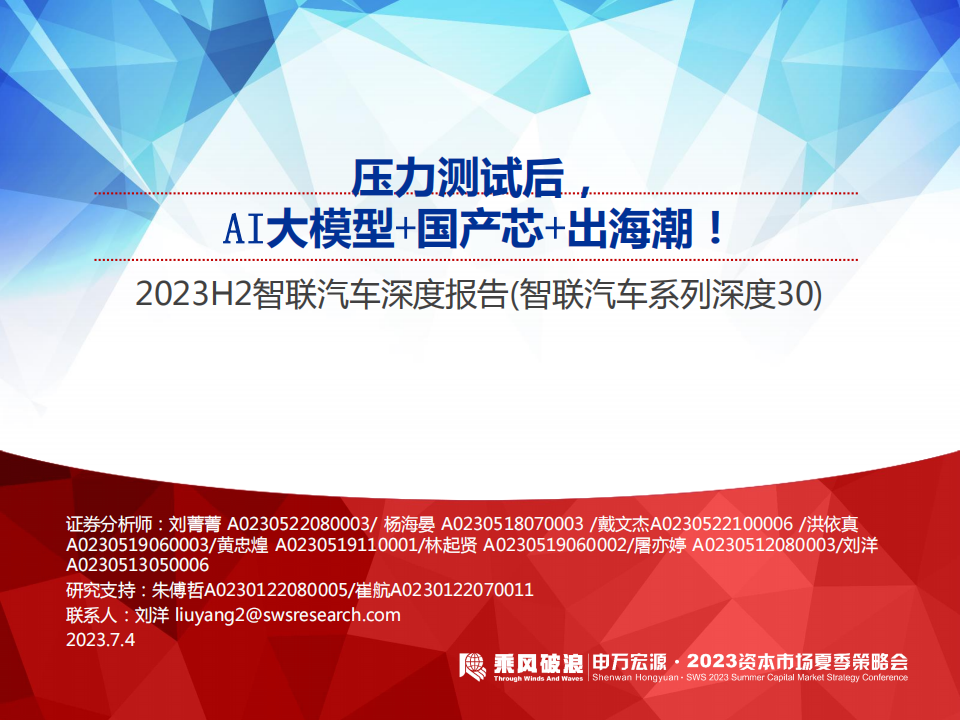 压力测试后，
AI大模型+国产芯+出海潮！
2023H2智联汽车深度报告(智联汽车系列深度30)

证券分析师：刘菁菁 A0230522080003/ 杨海晏 A0230518070003 /戴文杰A0230522100006 /洪依真 A0230519060003/黄忠煌 A0230519110001/林起贤 A0230519060002/屠亦婷 A0230512080003/刘洋 A0230513050006
研究支持：朱傅哲A0230122080005/崔航A0230122070011
联系人：刘洋 liuyang2@swsresearch.com
2023.7.4

乘风破浪
Through Winds And Waves
申万宏源 · 2023资本市场夏季策略会
Shenwan Hongyuan · SWS 2023 Summer Capital Market Strategy Conference